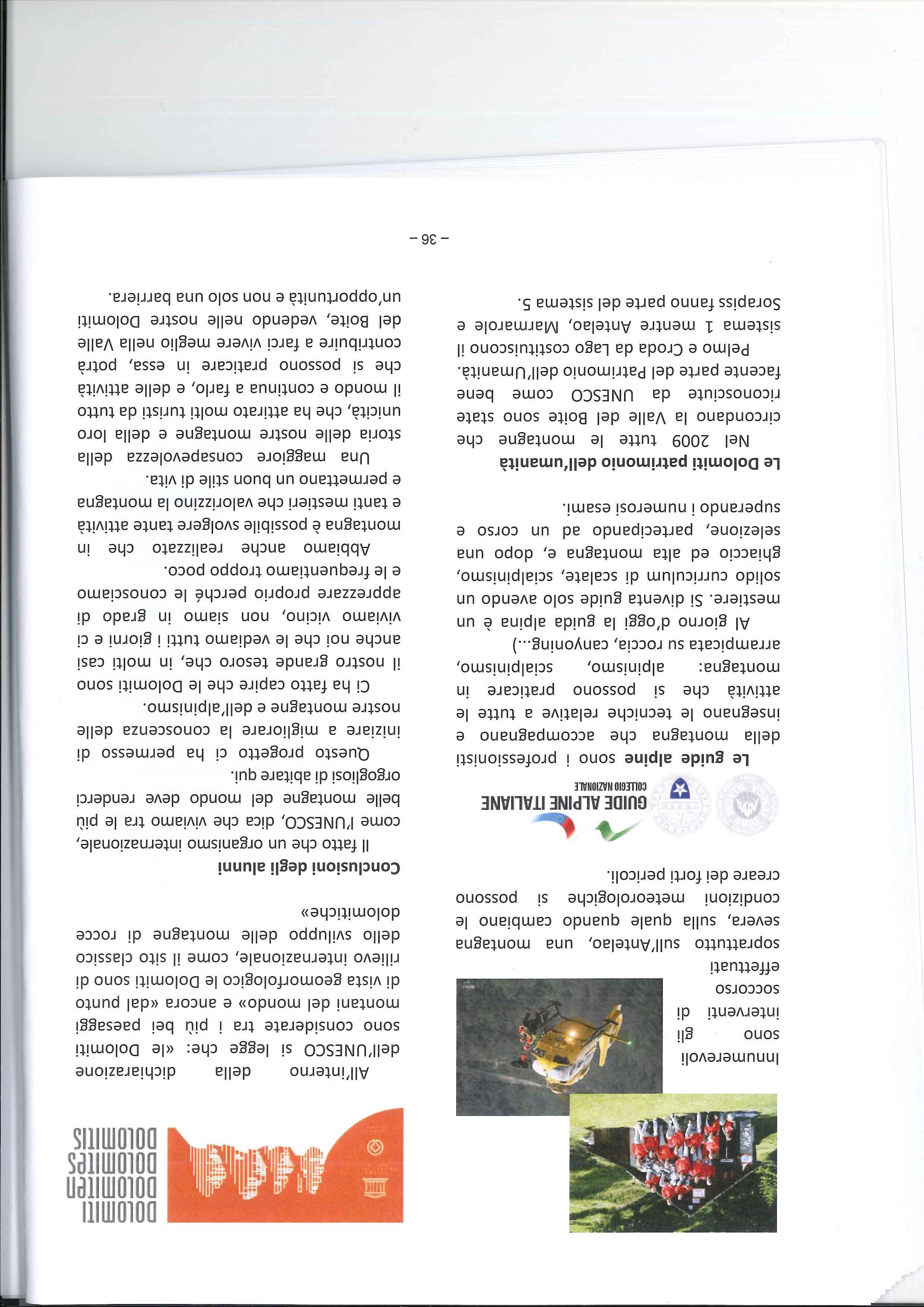 Innumerevoli sono gli interventi di soccorso effettuati soprattutto sull'Antelao, una montagna severa, sulla quale quando cambiano le condizioni meteorologiche si possono creare dei forti pericoli.

GUIDE ALPINE ITALIANE
COLLEGIO NAZIONALE

**Le guide alpine** sono i professionisti della montagna che accompagnano e insegnano le tecniche relative a tutte le attività che si possono praticare in montagna: alpinismo, scialpinismo, arrampicata su roccia, canyoning...)

Al giorno d'oggi la guida alpina è un mestiere. Si diventa guide solo avendo un solido curriculum di scalate, scialpinismo, ghiaccio ed alta montagna e, dopo una selezione, partecipando ad un corso e superando i numerosi esami.

**Le Dolomiti patrimonio dell'umanità**

Nel 2009 tutte le montagne che circondano la Valle del Boite sono state riconosciute da UNESCO come bene facente parte del Patrimonio dell'Umanità. Pelmo e Croda da Lago costituiscono il sistema 1 mentre Antelao, Marmarole e Sorapiss fanno parte del sistema 5.

DOLOMITI
DOLOMITEN
DOLOMITES
DOLOMITIS

All'interno della dichiarazione dell'UNESCO si legge che: «le Dolomiti sono considerate tra i più bei paesaggi montani del mondo» e ancora «dal punto di vista geomorfologico le Dolomiti sono di rilievo internazionale, come il sito classico dello sviluppo delle montagne di rocce dolomitiche»

**Conclusioni degli alunni**

Il fatto che un organismo internazionale, come l'UNESCO, dica che viviamo tra le più belle montagne del mondo deve renderci orgogliosi di abitare qui.

Questo progetto ci ha permesso di iniziare a migliorare la conoscenza delle nostre montagne e dell'alpinismo.

Ci ha fatto capire che le Dolomiti sono il nostro grande tesoro che, in molti casi anche noi che le vediamo tutti i giorni e ci viviamo vicino, non siamo in grado di apprezzare proprio perché le conosciamo e le frequentiamo troppo poco.

Abbiamo anche realizzato che in montagna è possibile svolgere tante attività e tanti mestieri che valorizzino la montagna e permettano un buon stile di vita.

Una maggiore consapevolezza della storia delle nostre montagne e della loro unicità, che ha attirato molti turisti da tutto il mondo e continua a farlo, e delle attività che si possono praticare in essa, potrà contribuire a farci vivere meglio nella Valle del Boite, vedendo nelle nostre Dolomiti un'opportunità e non solo una barriera.

– 36 –